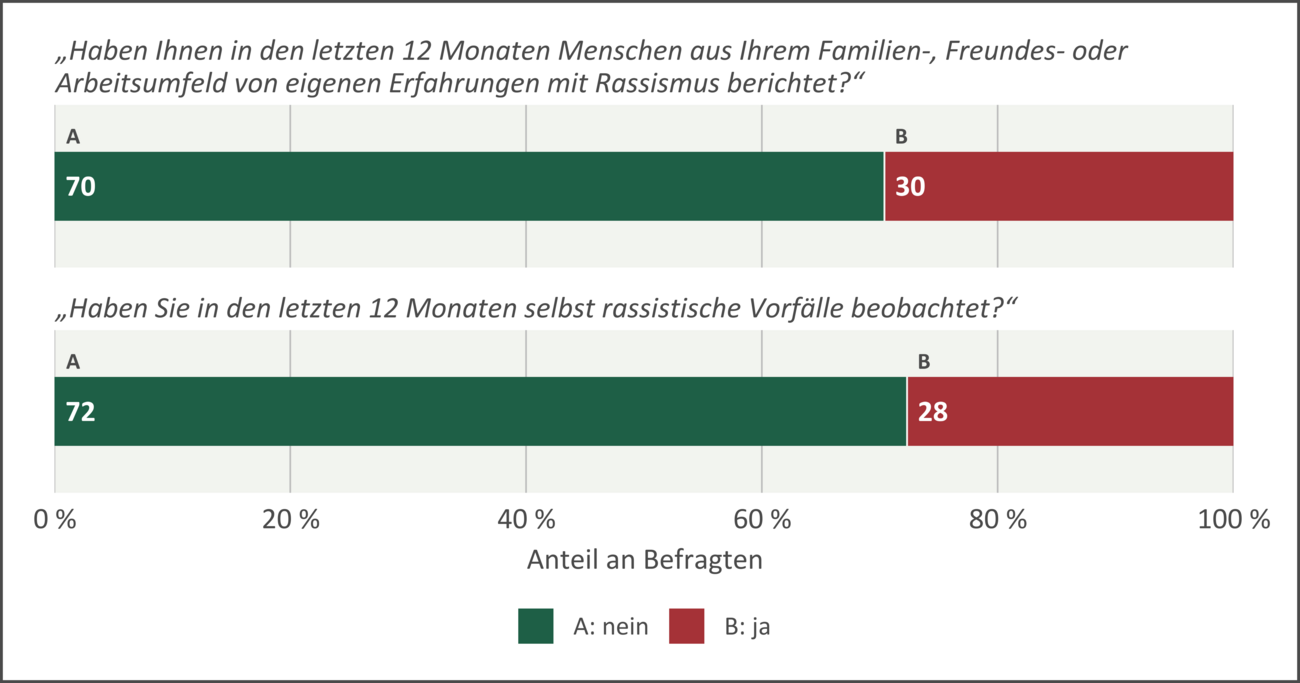 „Haben Ihnen in den letzten 12 Monaten Menschen aus Ihrem Familien-, Freundes- oder Arbeitsumfeld von eigenen Erfahrungen mit Rassismus berichtet?“

A
B
70
30

„Haben Sie in den letzten 12 Monaten selbst rassistische Vorfälle beobachtet?“

A
B
72
28

0 %
20 %
40 %
60 %
80 %
100 %

Anteil an Befragten

A: nein
B: ja